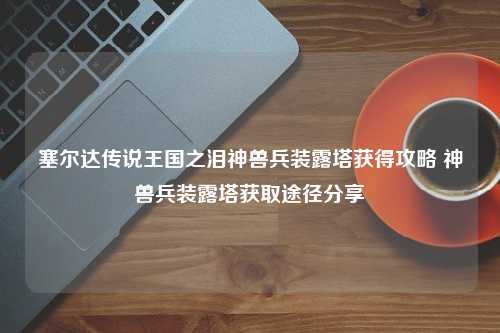 塞尔达传说王国之泪神兽兵装露塔获得攻略 神兽兵装露塔获取途径分享